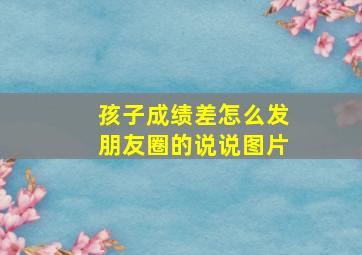 孩子成绩差怎么发朋友圈的说说图片